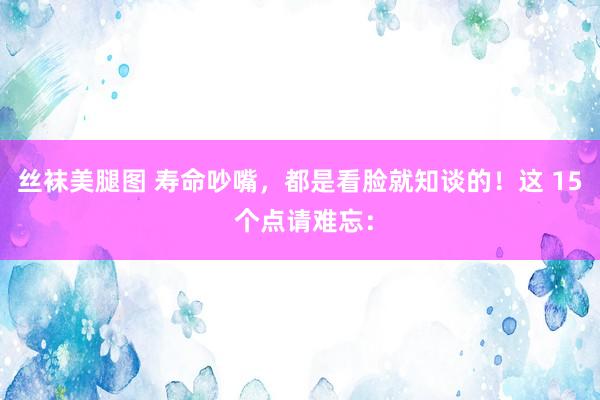 丝袜美腿图 寿命吵嘴，都是看脸就知谈的！这 15 个点请难忘：